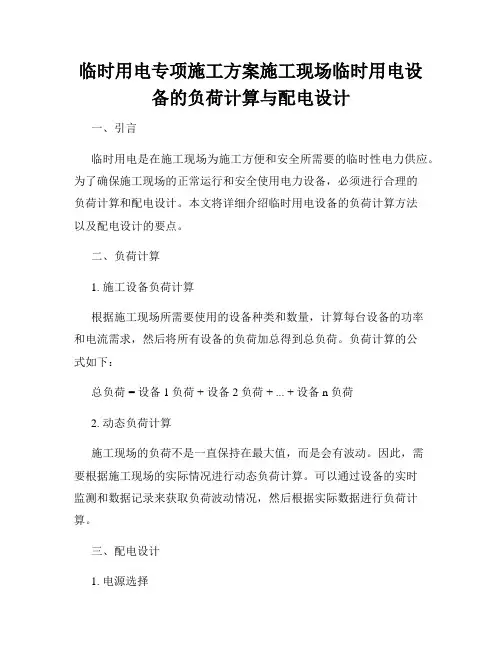 临时用电专项施工方案施工现场临时用电设备的负荷计算与配电设计

一、引言

临时用电是在施工现场为施工方便和安全所需要的临时性电力供应。为了确保施工现场的正常运行和安全使用电力设备，必须进行合理的负荷计算和配电设计。本文将详细介绍临时用电设备的负荷计算方法以及配电设计的要点。

二、负荷计算

1. 施工设备负荷计算

根据施工现场所需要使用的设备种类和数量，计算每台设备的功率和电流需求，然后将所有设备的负荷加总得到总负荷。负荷计算的公式如下：

总负荷 = 设备 1 负荷 + 设备 2 负荷 + ... + 设备 n 负荷

2. 动态负荷计算

施工现场的负荷不是一直保持在最大值，而是会有波动。因此，需要根据施工现场的实际情况进行动态负荷计算。可以通过设备的实时监测和数据记录来获取负荷波动情况，然后根据实际数据进行负荷计算。

三、配电设计

1. 电源选择